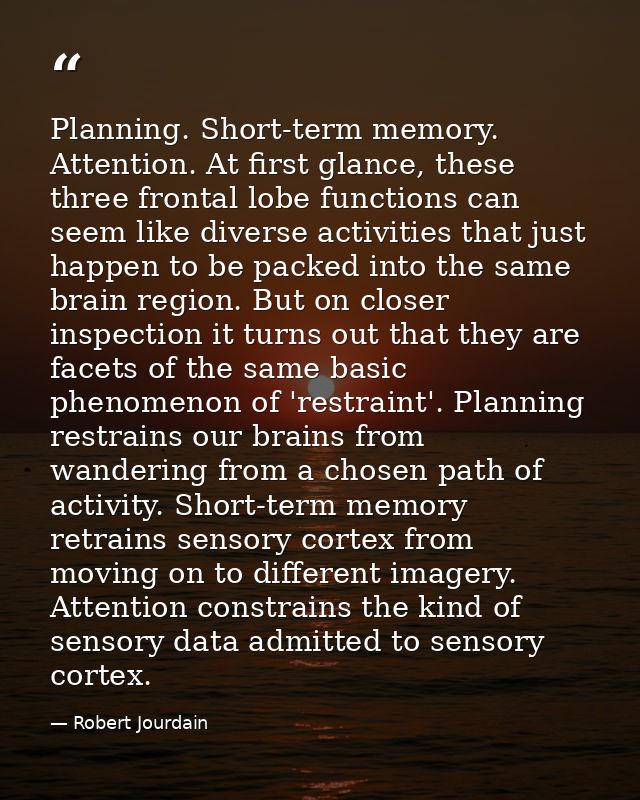 “

Planning. Short-term memory. Attention. At first glance, these three frontal lobe functions can seem like diverse activities that just happen to be packed into the same brain region. But on closer inspection it turns out that they are facets of the same basic phenomenon of 'restraint'. Planning restrains our brains from wandering from a chosen path of activity. Short-term memory retrains sensory cortex from moving on to different imagery. Attention constrains the kind of sensory data admitted to sensory cortex.

— Robert Jourdain